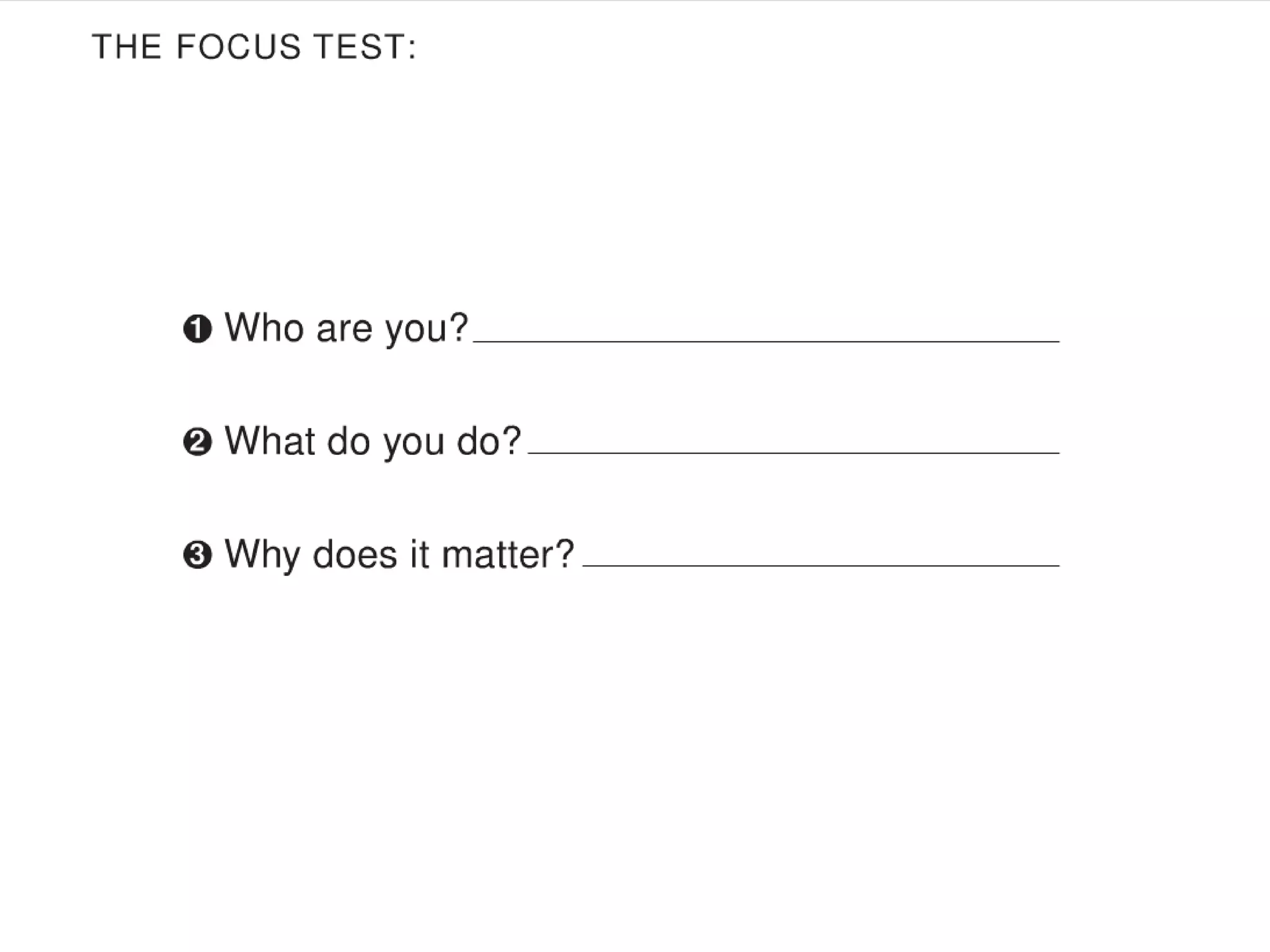 THE FOCUS TEST:

❶ Who are you? ____

❷ What do you do? ____

❸ Why does it matter? ____